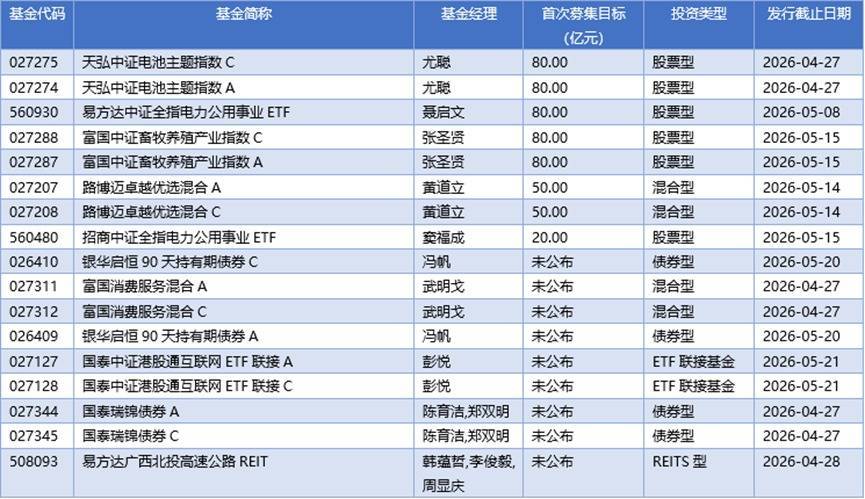 | 基金代码 | 基金简称 | 基金经理 | 首次募集目标(亿元) | 投资类型 | 发行截止日期 |
|---|---|---|---|---|---|
| 027275 | 天弘中证电池主题指数C | 尤聪 | 80.00 | 股票型 | 2026-04-27 |
| 027274 | 天弘中证电池主题指数A | 尤聪 | 80.00 | 股票型 | 2026-04-27 |
| 560930 | 易方达中证全指电力公用事业ETF | 聂启文 | 80.00 | 股票型 | 2026-05-08 |
| 027288 | 富国中证畜牧养殖产业指数C | 张圣贤 | 80.00 | 股票型 | 2026-05-15 |
| 027287 | 富国中证畜牧养殖产业指数A | 张圣贤 | 80.00 | 股票型 | 2026-05-15 |
| 027207 | 路博迈卓越优选混合A | 黄道立 | 50.00 | 混合型 | 2026-05-14 |
| 027208 | 路博迈卓越优选混合C | 黄道立 | 50.00 | 混合型 | 2026-05-14 |
| 560480 | 招商中证全指电力公用事业ETF | 窦福成 | 20.00 | 股票型 | 2026-05-15 |
| 026410 | 银华启恒90天持有期债券C | 冯帆 | 未公布 | 债券型 | 2026-05-20 |
| 027311 | 富国消费服务混合A | 武明戈 | 未公布 | 混合型 | 2026-04-27 |
| 027312 | 富国消费服务混合C | 武明戈 | 未公布 | 混合型 | 2026-04-27 |
| 026409 | 银华启恒90天持有期债券A | 冯帆 | 未公布 | 债券型 | 2026-05-20 |
| 027127 | 国泰中证港股通互联网ETF联接A | 彭悦 | 未公布 | ETF联接基金 | 2026-05-21 |
| 027128 | 国泰中证港股通互联网ETF联接C | 彭悦 | 未公布 | ETF联接基金 | 2026-05-21 |
| 027344 | 国泰瑞锦债券A | 陈育洁,郑双明 | 未公布 | 债券型 | 2026-04-27 |
| 027345 | 国泰瑞锦债券C | 陈育洁,郑双明 | 未公布 | 债券型 | 2026-04-27 |
| 508093 | 易方达广西北投高速公路REIT | 韩蕴哲,李俊毅,周显庆 | 未公布 | REITS型 | 2026-04-28 |